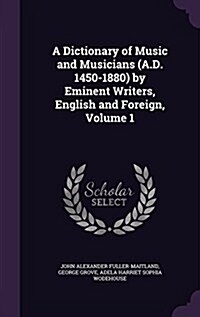 A Dictionary of Music and Musicians (A.D. 1450-1880) by Eminent Writers, English and Foreign, Volume 1

Scholar SELECT

JOHN ALEXANDER FULLER-MAITLAND, GEORGE GROVE, ADELA HARRIET SOPHIA WODEHOUSE